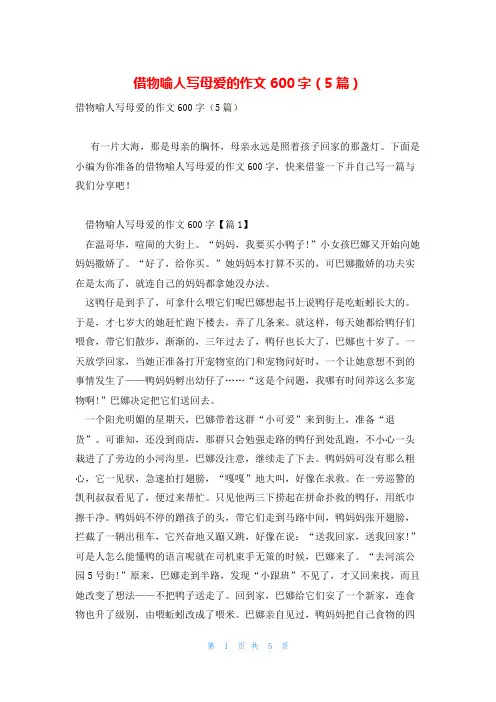 借物喻人写母爱的作文 600 字（5 篇）

借物喻人写母爱的作文 600 字（5 篇）

有一片大海，那是母亲的胸怀，母亲永远是照着孩子回家的那盏灯。下面是小编为你准备的借物喻人写母爱的作文 600 字，快来借鉴一下并自己写一篇与我们分享吧！

借物喻人写母爱的作文 600 字【篇 1】

在温哥华，喧闹的大街上。“妈妈，我要买小鸭子！”小女孩巴娜又开始向她妈妈撒娇了。“好了，给你买。”她妈妈本打算不买的，可巴娜撒娇的功夫实在是太高了，就连自己的妈妈都拿她没办法。

这鸭仔是到手了，可拿什么喂它们呢巴娜想起书上说鸭仔是吃蚯蚓长大的。于是，才七岁大的她赶忙跑下楼去，弄了几条来。就这样，每天她都给鸭仔们喂食，带它们散步，渐渐的，三年过去了，鸭仔也长大了，巴娜也十岁了。一天放学回家，当她正准备打开宠物室的门和宠物问好时，一个让她意想不到的事情发生了——鸭妈妈孵出幼仔了……“这是个问题，我哪有时间养这么多宠物啊！”巴娜决定把它们送回去。

一个阳光明媚的星期天，巴娜带着这群“小可爱”来到街上，准备“退货”。可谁知，还没到商店，那群只会勉强走路的鸭仔到处乱跑，不小心一头栽进了了旁边的小河沟里，巴娜没注意，继续走了下去。鸭妈妈可没有那么粗心，它一见状，急速拍打翅膀，“嘎嘎”地大叫，好像在求救。在一旁巡警的凯利叔叔看见了，便过来帮忙。只见他两三下捞起在拼命扑救的鸭仔，用纸巾擦干净。鸭妈妈不停的蹭孩子的头，带它们走到马路中间，鸭妈妈张开翅膀，拦截了一辆出租车，它兴奋地又蹦又跳，好像在说：“送我回家，送我回家！”可是人怎么能懂鸭的语言呢就在司机束手无策的时候，巴娜来了。“去河滨公园 5 号街！”原来，巴娜走到半路，发现“小跟班”不见了，才又回来找，而且她改变了想法——不把鸭子送走了。回到家，巴娜给它们安了一个新家，连食物也升了级别，由喂蚯蚓改成了喂米。巴娜亲自见过，鸭妈妈把自己食物的四

第 1 页 共 5 页